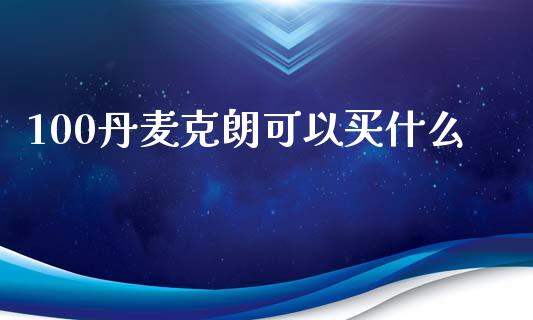 100丹麦克朗可以买什么